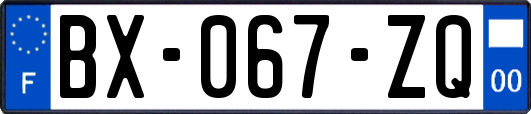 F
BX-067-ZQ
00